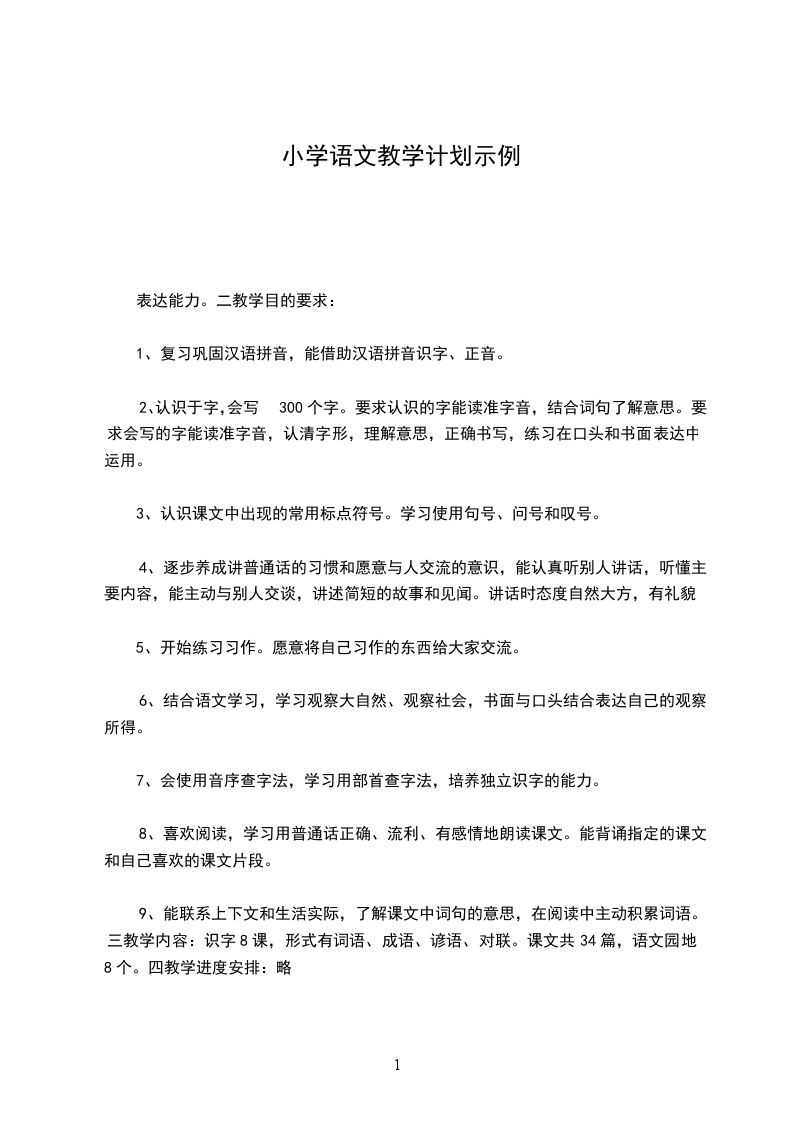 小学语文教学计划示例

表达能力。二教学目的要求：

1、复习巩固汉语拼音，能借助汉语拼音识字、正音。

2､认识于字,会写　300 个字。要求认识的字能读准字音，结合词句了解意思。要求会写的字能读准字音，认清字形，理解意思，正确书写，练习在口头和书面表达中运用。

3、认识课文中出现的常用标点符号。学习使用句号、问号和叹号。

4、逐步养成讲普通话的习惯和愿意与人交流的意识，能认真听别人讲话，听懂主要内容，能主动与别人交谈，讲述简短的故事和见闻。讲话时态度自然大方，有礼貌

5、开始练习习作。愿意将自己习作的东西给大家交流。

6、结合语文学习，学习观察大自然、观察社会，书面与口头结合表达自己的观察所得。

7、会使用音序查字法，学习用部首查字法，培养独立识字的能力。

8、喜欢阅读，学习用普通话正确、流利、有感情地朗读课文。能背诵指定的课文和自己喜欢的课文片段。

9、能联系上下文和生活实际，了解课文中词句的意思，在阅读中主动积累词语。三教学内容：识字 8 课，形式有词语、成语、谚语、对联。课文共 34 篇，语文园地 8 个。四教学进度安排：略

1